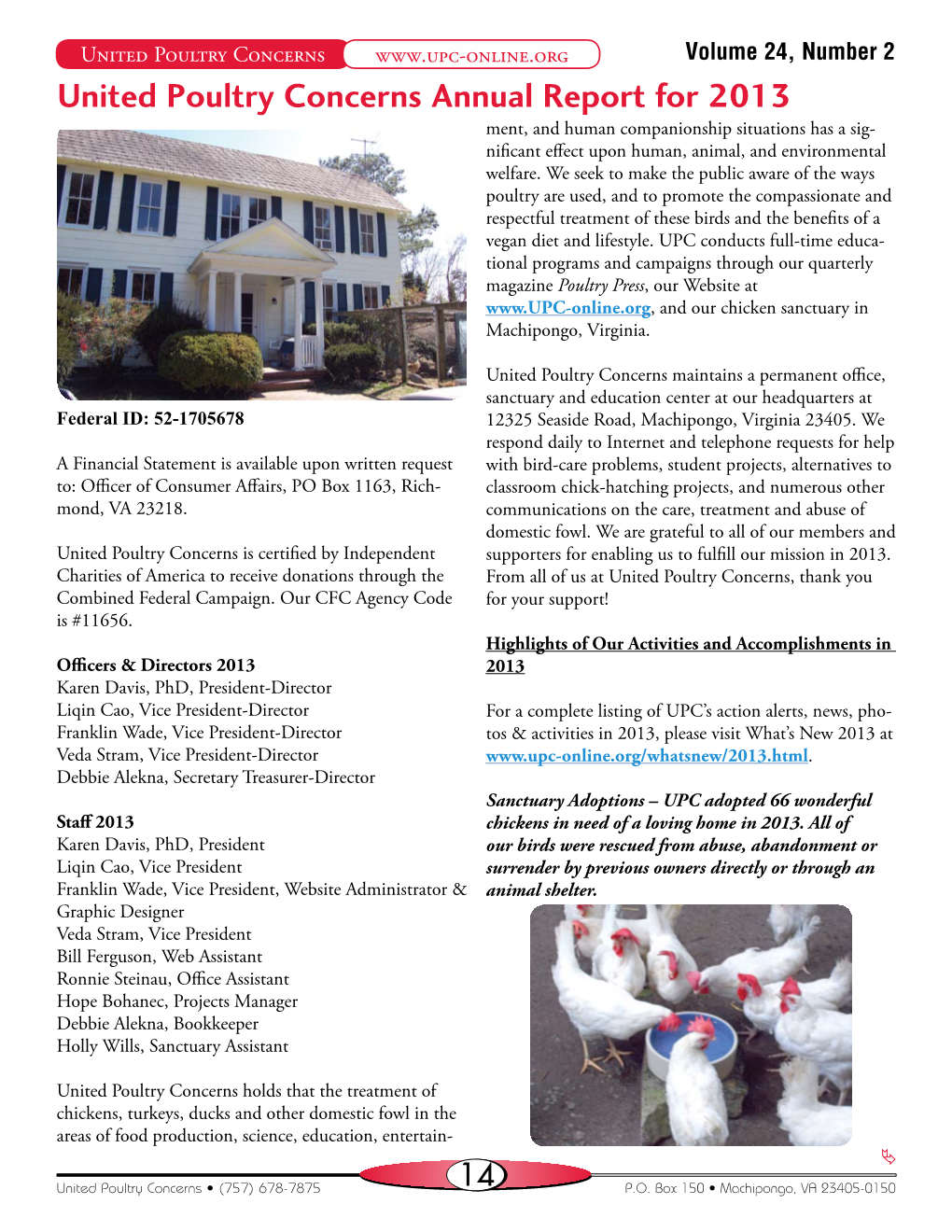 United Poultry Concerns www.upc-online.org Volume 24, Number 2

United Poultry Concerns Annual Report for 2013

Federal ID: 52-1705678

A Financial Statement is available upon written request to: Officer of Consumer Affairs, PO Box 1163, Richmond, VA 23218.

United Poultry Concerns is certified by Independent Charities of America to receive donations through the Combined Federal Campaign. Our CFC Agency Code is #11656.

Officers & Directors 2013
Karen Davis, PhD, President-Director
Liqin Cao, Vice President-Director
Franklin Wade, Vice President-Director
Veda Stram, Vice President-Director
Debbie Alekna, Secretary Treasurer-Director

Staff 2013
Karen Davis, PhD, President
Liqin Cao, Vice President
Franklin Wade, Vice President, Website Administrator & Graphic Designer
Veda Stram, Vice President
Bill Ferguson, Web Assistant
Ronnie Steinau, Office Assistant
Hope Bohanec, Projects Manager
Debbie Alekna, Bookkeeper
Holly Wills, Sanctuary Assistant

United Poultry Concerns holds that the treatment of chickens, turkeys, ducks and other domestic fowl in the areas of food production, science, education, entertainment, and human companionship situations has a significant effect upon human, animal, and environmental welfare. We seek to make the public aware of the ways poultry are used, and to promote the compassionate and respectful treatment of these birds and the benefits of a vegan diet and lifestyle. UPC conducts full-time educational programs and campaigns through our quarterly magazine Poultry Press, our Website at www.UPC-online.org, and our chicken sanctuary in Machipongo, Virginia.

United Poultry Concerns maintains a permanent office, sanctuary and education center at our headquarters at 12325 Seaside Road, Machipongo, Virginia 23405. We respond daily to Internet and telephone requests for help with bird-care problems, student projects, alternatives to classroom chick-hatching projects, and numerous other communications on the care, treatment and abuse of domestic fowl. We are grateful to all of our members and supporters for enabling us to fulfill our mission in 2013. From all of us at United Poultry Concerns, thank you for your support!

Highlights of Our Activities and Accomplishments in 2013

For a complete listing of UPC's action alerts, news, photos & activities in 2013, please visit What's New 2013 at www.upc-online.org/whatsnew/2013.html.

Sanctuary Adoptions – UPC adopted 66 wonderful chickens in need of a loving home in 2013. All of our birds were rescued from abuse, abandonment or surrender by previous owners directly or through an animal shelter.

United Poultry Concerns • (757) 678-7875 14 P.O. Box 150 • Machipongo, VA 23405-0150